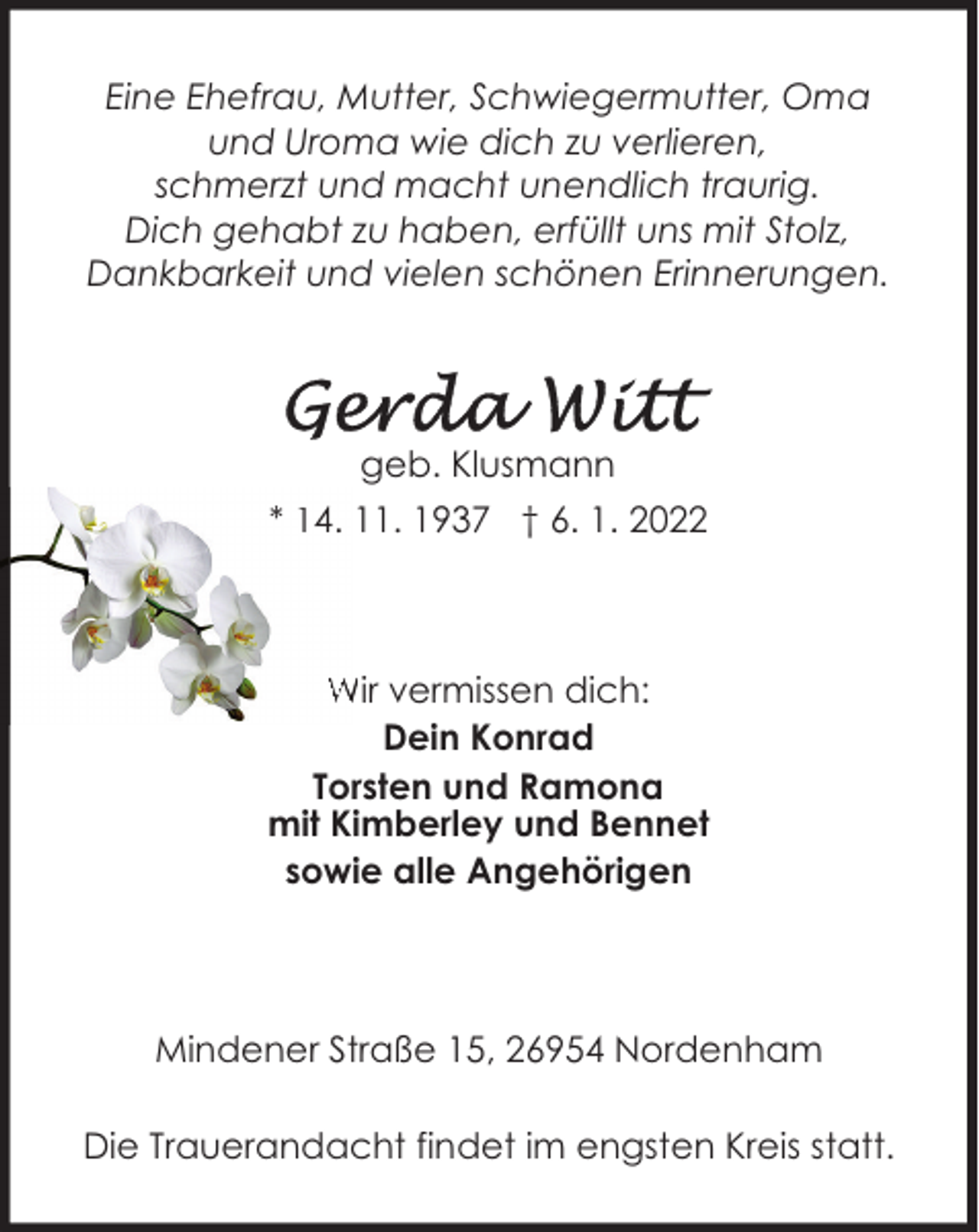 Eine Ehefrau, Mutter, Schwiegermutter, Oma und Uroma wie dich zu verlieren, schmerzt und macht unendlich traurig. Dich gehabt zu haben, erfüllt uns mit Stolz, Dankbarkeit und vielen schönen Erinnerungen.

Gerda Witt
geb. Klusmann
* 14. 11. 1937 † 6. 1. 2022

Wir vermissen dich:
Dein Konrad
Torsten und Ramona
mit Kimberley und Bennet
sowie alle Angehörigen

Mindener Straße 15, 26954 Nordenham

Die Trauerandacht findet im engsten Kreis statt.